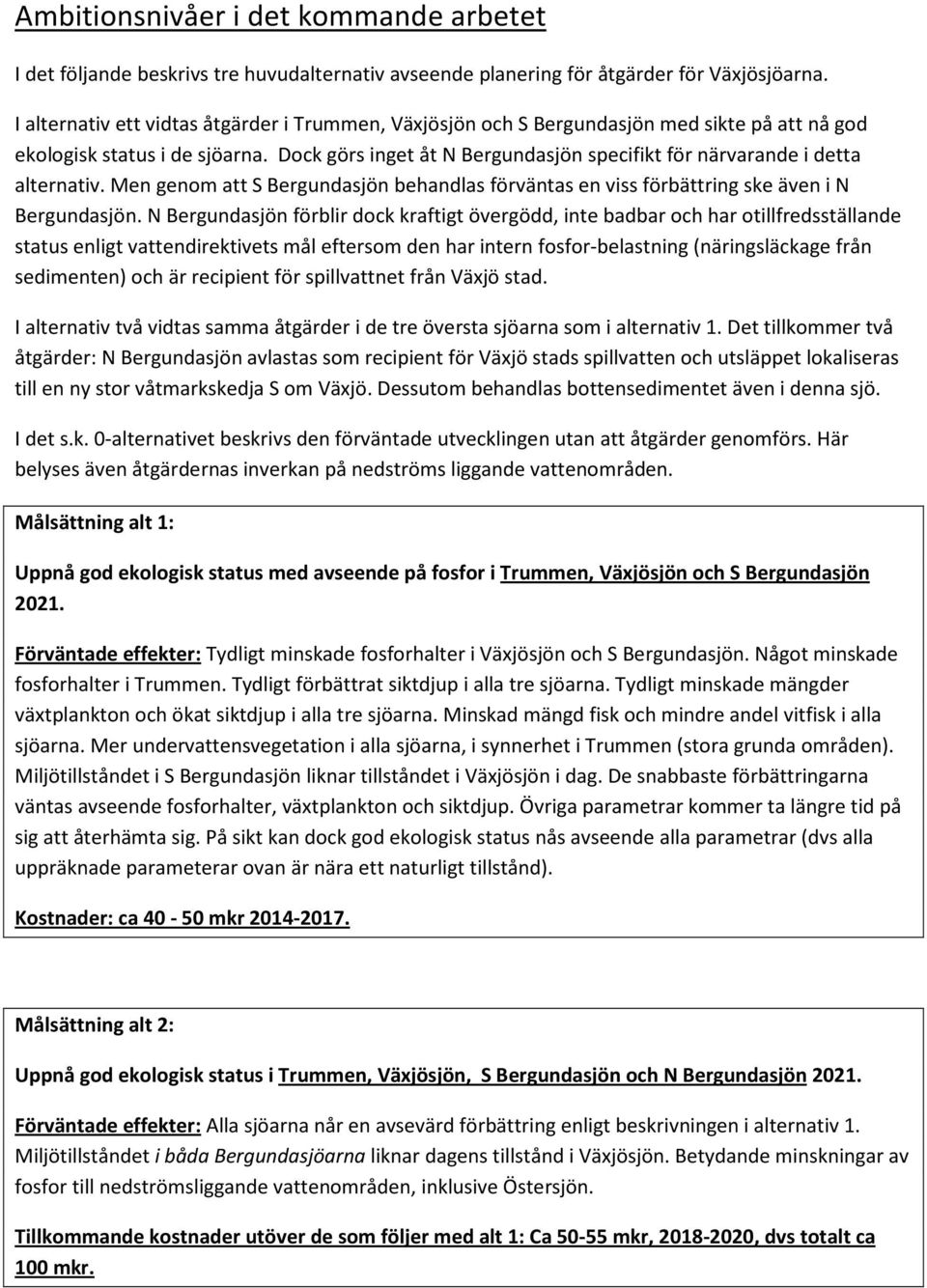 Ambitionsnivåer i det kommande arbetet

I det följande beskrivs tre huvudalternativ avseende planering för åtgärder för Växjösjöarna.

I alternativ ett vidtas åtgärder i Trummen, Växjösjön och S Bergundasjön med sikte på att nå god ekologisk status i de sjöarna. Dock görs inget åt N Bergundasjön specifikt för närvarande i detta alternativ. Men genom att S Bergundasjön behandlas förväntas en viss förbättring ske även i N Bergundasjön. N Bergundasjön förblir dock kraftigt övergödd, inte badbar och har otillfredsställande status enligt vattendirektivets mål eftersom den har intern fosfor-belastning (näringsläckage från sedimenten) och är recipient för spillvattnet från Växjö stad.

I alternativ två vidtas samma åtgärder i de tre översta sjöarna som i alternativ 1. Det tillkommer två åtgärder: N Bergundasjön avlastas som recipient för Växjö stads spillvatten och utsläppet lokaliseras till en ny stor våtmarkskedja S om Växjö. Dessutom behandlas bottensedimentet även i denna sjö.

I det s.k. 0-alternativet beskrivs den förväntade utvecklingen utan att åtgärder genomförs. Här belyses även åtgärdernas inverkan på nedströms liggande vattenområden.

Målsättning alt 1:

Uppnå god ekologisk status med avseende på fosfor i Trummen, Växjösjön och S Bergundasjön 2021.

Förväntade effekter: Tydligt minskade fosforhalter i Växjösjön och S Bergundasjön. Något minskade fosforhalter i Trummen. Tydligt förbättrat siktdjup i alla tre sjöarna. Tydligt minskade mängder växtplankton och ökat siktdjup i alla tre sjöarna. Minskad mängd fisk och mindre andel vitfisk i alla sjöarna. Mer undervattensvegetation i alla sjöarna, i synnerhet i Trummen (stora grunda områden). Miljötillståndet i S Bergundasjön liknar tillståndet i Växjösjön i dag. De snabbaste förbättringarna väntas avseende fosforhalter, växtplankton och siktdjup. Övriga parametrar kommer ta längre tid på sig att återhämta sig. På sikt kan dock god ekologisk status nås avseende alla parametrar (dvs alla uppräknade parameterar ovan är nära ett naturligt tillstånd).

Kostnader: ca 40 - 50 mkr 2014-2017.

Målsättning alt 2:

Uppnå god ekologisk status i Trummen, Växjösjön, S Bergundasjön och N Bergundasjön 2021.

Förväntade effekter: Alla sjöarna når en avsevärd förbättring enligt beskrivningen i alternativ 1. Miljötillståndet i båda Bergundasjöarna liknar dagens tillstånd i Växjösjön. Betydande minskningar av fosfor till nedströmsliggande vattenområden, inklusive Östersjön.

Tillkommande kostnader utöver de som följer med alt 1: Ca 50-55 mkr, 2018-2020, dvs totalt ca 100 mkr.